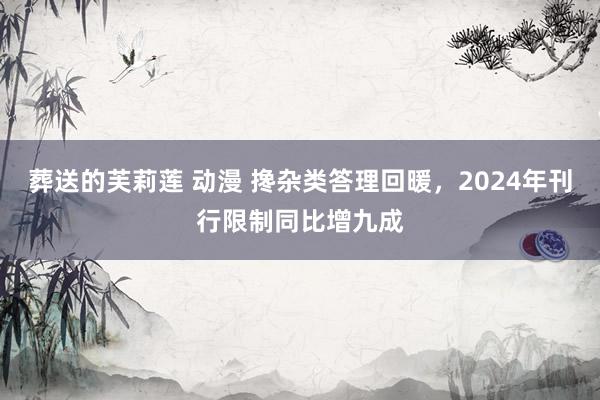 葬送的芙莉莲 动漫 搀杂类答理回暖，2024年刊行限制同比增九成